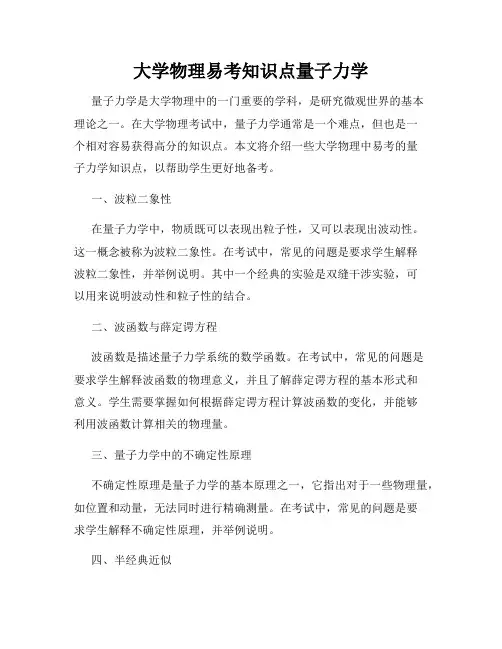 大学物理易考知识点量子力学

量子力学是大学物理中的一门重要的学科，是研究微观世界的基本理论之一。在大学物理考试中，量子力学通常是一个难点，但也是一个相对容易获得高分的知识点。本文将介绍一些大学物理中易考的量子力学知识点，以帮助学生更好地备考。

一、波粒二象性

在量子力学中，物质既可以表现出粒子性，又可以表现出波动性。这一概念被称为波粒二象性。在考试中，常见的问题是要求学生解释波粒二象性，并举例说明。其中一个经典的实验是双缝干涉实验，可以用来说明波动性和粒子性的结合。

二、波函数与薛定谔方程

波函数是描述量子力学系统的数学函数。在考试中，常见的问题是要求学生解释波函数的物理意义，并且了解薛定谔方程的基本形式和意义。学生需要掌握如何根据薛定谔方程计算波函数的变化，并能够利用波函数计算相关的物理量。

三、量子力学中的不确定性原理

不确定性原理是量子力学的基本原理之一，它指出对于一些物理量，如位置和动量，无法同时进行精确测量。在考试中，常见的问题是要求学生解释不确定性原理，并举例说明。

四、半经典近似